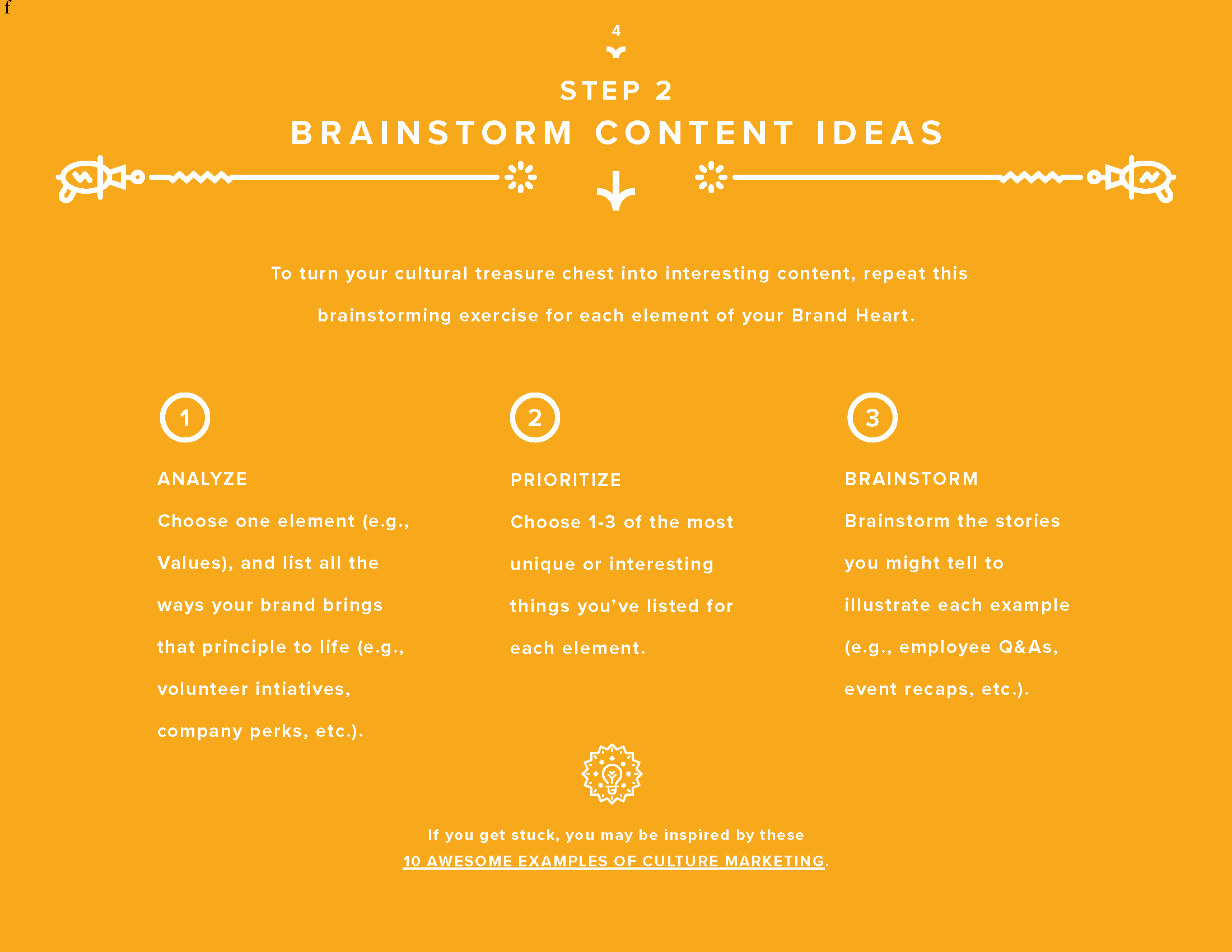 f

4

STEP 2

BRAINSTORM CONTENT IDEAS

To turn your cultural treasure chest into interesting content, repeat this brainstorming exercise for each element of your Brand Heart.

1

ANALYZE

Choose one element (e.g., Values), and list all the ways your brand brings that principle to life (e.g., volunteer intiatives, company perks, etc.).

2

PRIORITIZE

Choose 1-3 of the most unique or interesting things you've listed for each element.

3

BRAINSTORM

Brainstorm the stories you might tell to illustrate each example (e.g., employee Q&As, event recaps, etc.).

If you get stuck, you may be inspired by these 10 AWESOME EXAMPLES OF CULTURE MARKETING.